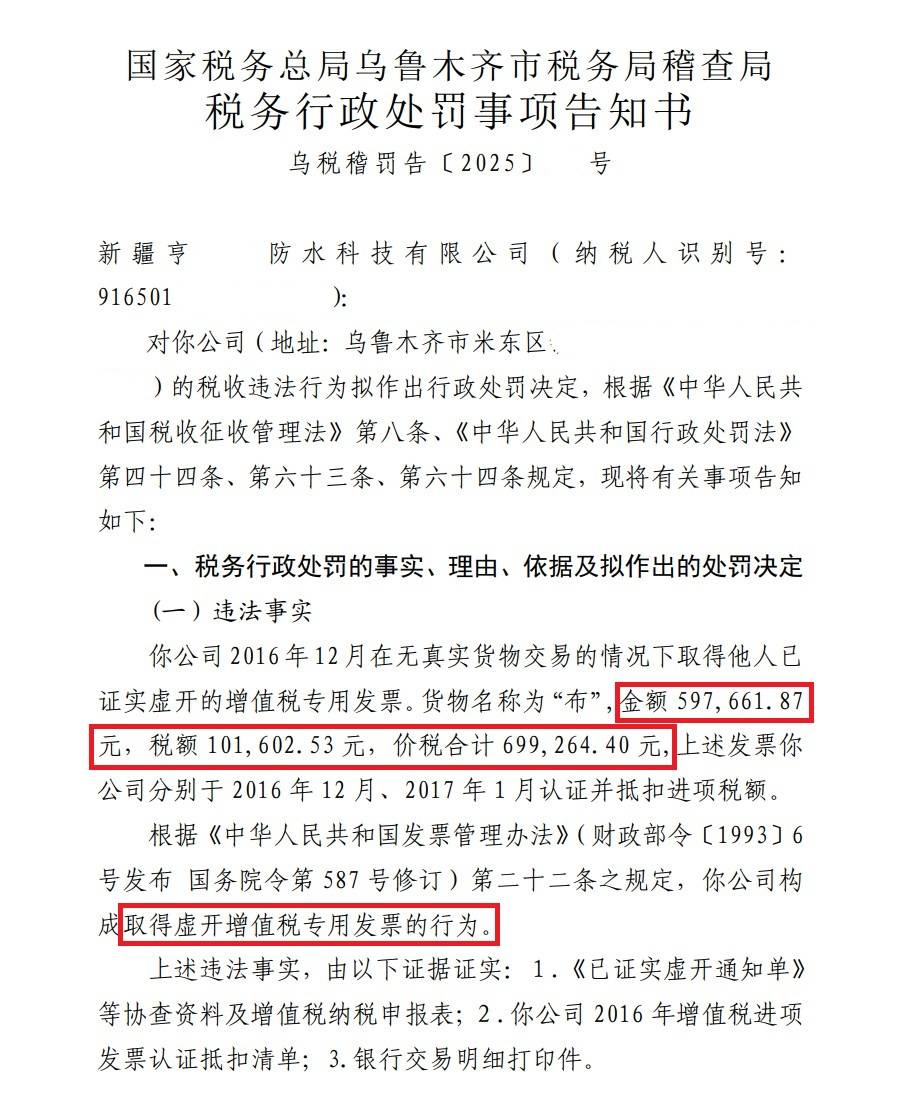 国家税务总局乌鲁木齐市税务局稽查局
税务行政处罚事项告知书
乌税稽罚告〔2025〕 号

新疆亨 防水科技有限公司（纳税人识别号：916501 ）：

对你公司（地址：乌鲁木齐市米东区 ）的税收违法行为拟作出行政处罚决定，根据《中华人民共和国税收征收管理法》第八条、《中华人民共和国行政处罚法》第四十四条、第六十三条、第六十四条规定，现将有关事项告知如下：

一、税务行政处罚的事实、理由、依据及拟作出的处罚决定

（一）违法事实

你公司2016年12月在无真实货物交易的情况下取得他人已证实虚开的增值税专用发票。货物名称为“布”，金额597,661.87元，税额101,602.53元，价税合计699,264.40元，上述发票你公司分别于2016年12月、2017年1月认证并抵扣进项税额。

根据《中华人民共和国发票管理办法》（财政部令〔1993〕6号发布 国务院令第587号修订）第二十二条之规定，你公司构成取得虚开增值税专用发票的行为。

上述违法事实，由以下证据证实：1.《已证实虚开通知单》等协查资料及增值税纳税申报表；2.你公司2016年增值税进项发票认证抵扣清单；3.银行交易明细打印件。